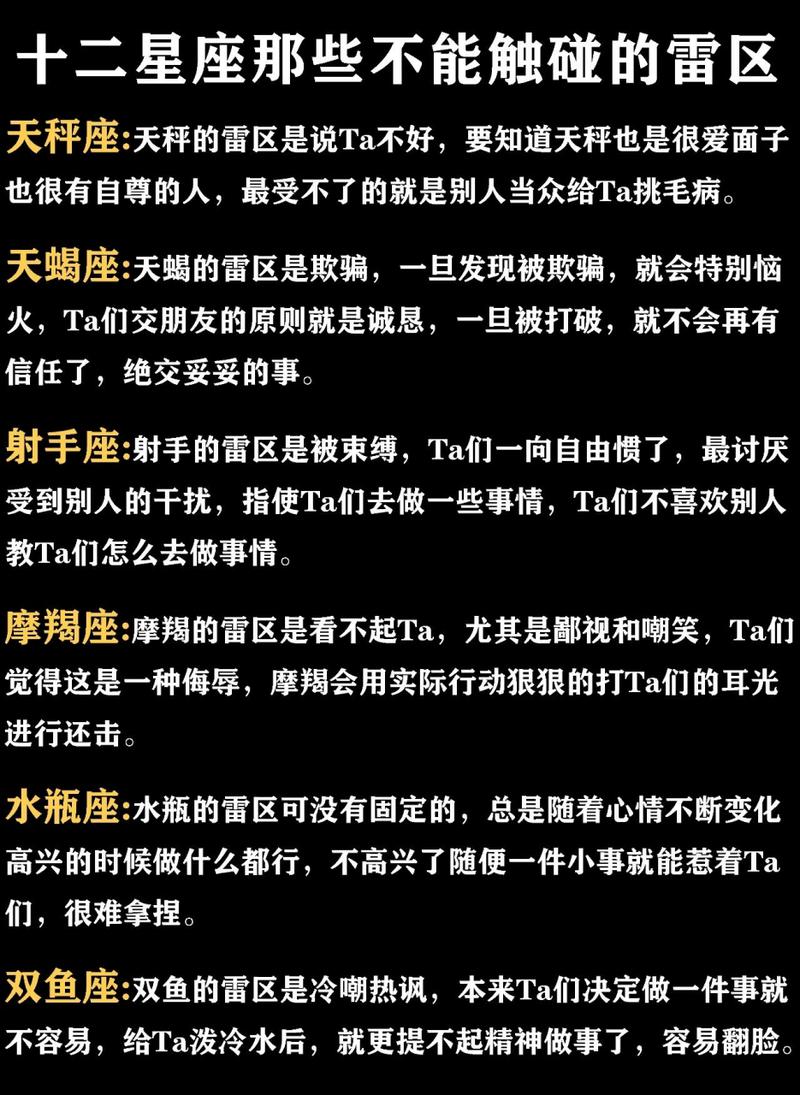 十二星座那些不能触碰的雷区

天秤座:天秤的雷区是说Ta不好，要知道天秤也是很爱面子也很有自尊的人，最受不了的就是别人当众给Ta挑毛病。

天蝎座:天蝎的雷区是欺骗，一旦发现被欺骗，就会特别恼火，Ta们交朋友的原则就是诚恳，一旦被打破，就不会再有信任了，绝交妥妥的事。

射手座:射手的雷区是被束缚，Ta们一向自由惯了，最讨厌受到别人的干扰，指使Ta们去做一些事情，Ta们不喜欢别人教Ta们怎么去做事情。

摩羯座:摩羯的雷区是看不起Ta，尤其是鄙视和嘲笑，Ta们觉得这是一种侮辱，摩羯会用实际行动狠狠的打Ta们的耳光进行还击。

水瓶座:水瓶的雷区可没有固定的，总是随着心情不断变化高兴的时候做什么都行，不高兴了随便一件小事就能惹着Ta们，很难拿捏。

双鱼座:双鱼的雷区是冷嘲热讽，本来Ta们决定做一件事就不容易，给Ta泼冷水后，就更提不起精神做事了，容易翻脸。